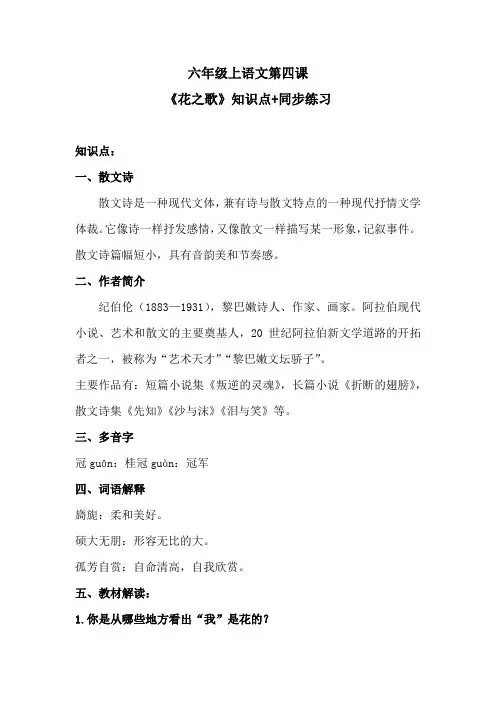 六年级上语文第四课

《花之歌》知识点+同步练习

知识点：

一、散文诗

散文诗是一种现代文体，兼有诗与散文特点的一种现代抒情文学体裁。它像诗一样抒发感情，又像散文一样描写某一形象，记叙事件。散文诗篇幅短小，具有音韵美和节奏感。

二、作者简介

纪伯伦（1883—1931），黎巴嫩诗人、作家、画家。阿拉伯现代小说、艺术和散文的主要奠基人，20 世纪阿拉伯新文学道路的开拓者之一，被称为“艺术天才”“黎巴嫩文坛骄子”。

主要作品有：短篇小说集《叛逆的灵魂》，长篇小说《折断的翅膀》，散文诗集《先知》《沙与沫》《泪与笑》等。

三、多音字

冠 guān：桂冠 guàn：冠军

四、词语解释

旖旎：柔和美好。

硕大无朋：形容无比的大。

孤芳自赏：自命清高，自我欣赏。

五、教材解读：

1.你是从哪些地方看出“我”是花的？